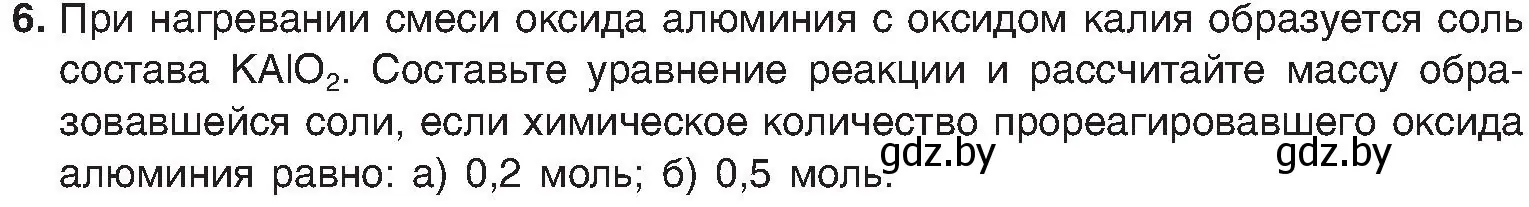 6. При нагревании смеси оксида алюминия с оксидом калия образуется соль состава $KAlO_2$. Составьте уравнение реакции и рассчитайте массу образовавшейся соли, если химическое количество прореагировавшего оксида алюминия равно: а) 0,2 моль; б) 0,5 моль.

gdz.by gdz.by